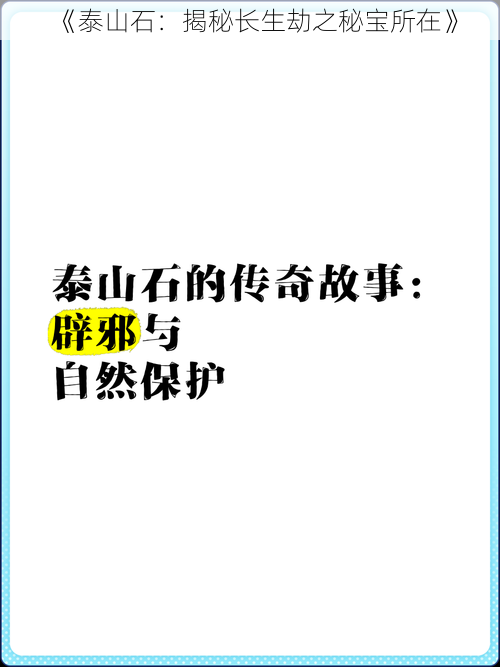 《泰山石：揭秘长生劫之秘宝所在》

泰山石的传奇故事：
辟邪与
自然保护